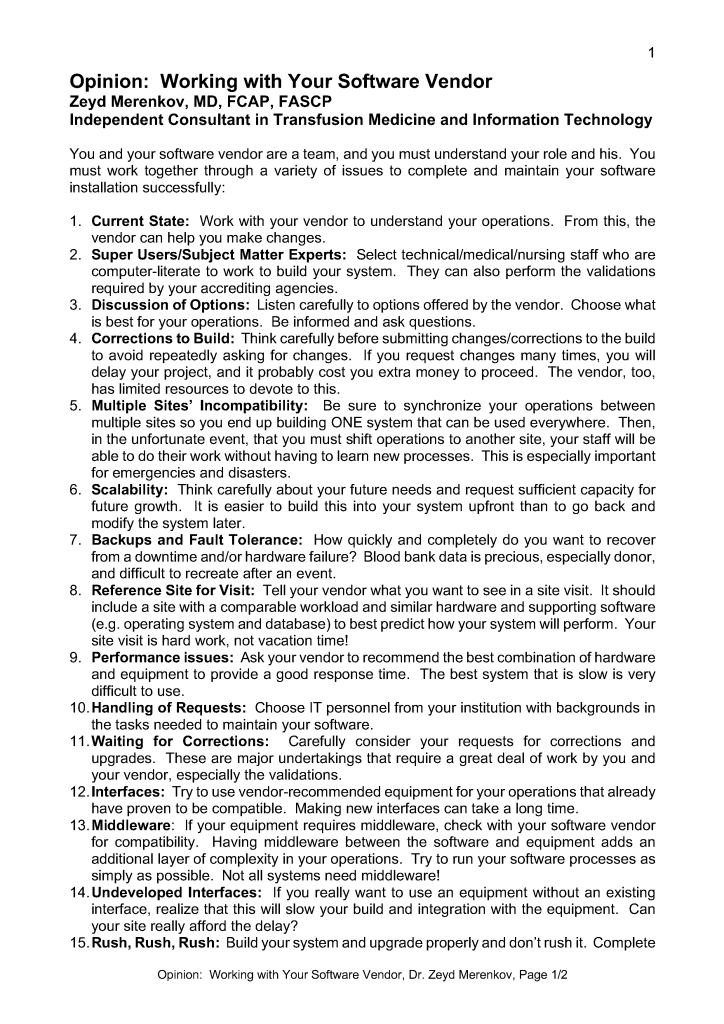 1

Opinion: Working with Your Software Vendor
Zeyd Merenkov, MD, FCAP, FASCP
Independent Consultant in Transfusion Medicine and Information Technology

You and your software vendor are a team, and you must understand your role and his. You must work together through a variety of issues to complete and maintain your software installation successfully:

1. Current State: Work with your vendor to understand your operations. From this, the vendor can help you make changes.
2. Super Users/Subject Matter Experts: Select technical/medical/nursing staff who are computer-literate to work to build your system. They can also perform the validations required by your accrediting agencies.
3. Discussion of Options: Listen carefully to options offered by the vendor. Choose what is best for your operations. Be informed and ask questions.
4. Corrections to Build: Think carefully before submitting changes/corrections to the build to avoid repeatedly asking for changes. If you request changes many times, you will delay your project, and it probably cost you extra money to proceed. The vendor, too, has limited resources to devote to this.
5. Multiple Sites' Incompatibility: Be sure to synchronize your operations between multiple sites so you end up building ONE system that can be used everywhere. Then, in the unfortunate event, that you must shift operations to another site, your staff will be able to do their work without having to learn new processes. This is especially important for emergencies and disasters.
6. Scalability: Think carefully about your future needs and request sufficient capacity for future growth. It is easier to build this into your system upfront than to go back and modify the system later.
7. Backups and Fault Tolerance: How quickly and completely do you want to recover from a downtime and/or hardware failure? Blood bank data is precious, especially donor, and difficult to recreate after an event.
8. Reference Site for Visit: Tell your vendor what you want to see in a site visit. It should include a site with a comparable workload and similar hardware and supporting software (e.g. operating system and database) to best predict how your system will perform. Your site visit is hard work, not vacation time!
9. Performance issues: Ask your vendor to recommend the best combination of hardware and equipment to provide a good response time. The best system that is slow is very difficult to use.
10. Handling of Requests: Choose IT personnel from your institution with backgrounds in the tasks needed to maintain your software.
11. Waiting for Corrections: Carefully consider your requests for corrections and upgrades. These are major undertakings that require a great deal of work by you and your vendor, especially the validations.
12. Interfaces: Try to use vendor-recommended equipment for your operations that already have proven to be compatible. Making new interfaces can take a long time.
13. Middleware: If your equipment requires middleware, check with your software vendor for compatibility. Having middleware between the software and equipment adds an additional layer of complexity in your operations. Try to run your software processes as simply as possible. Not all systems need middleware!
14. Undeveloped Interfaces: If you really want to use an equipment without an existing interface, realize that this will slow your build and integration with the equipment. Can your site really afford the delay?
15. Rush, Rush, Rush: Build your system and upgrade properly and don't rush it. Complete

Opinion: Working with Your Software Vendor, Dr. Zeyd Merenkov, Page 1/2